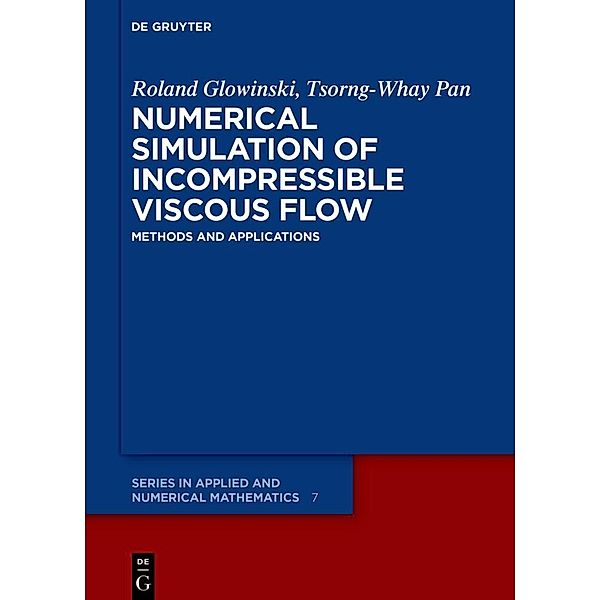 DE GRUYTER

Roland Glowinski, Tsorng-Whay Pan

NUMERICAL SIMULATION OF INCOMPRESSIBLE VISCOUS FLOW

METHODS AND APPLICATIONS

SERIES IN APPLIED AND NUMERICAL MATHEMATICS 7

DE G